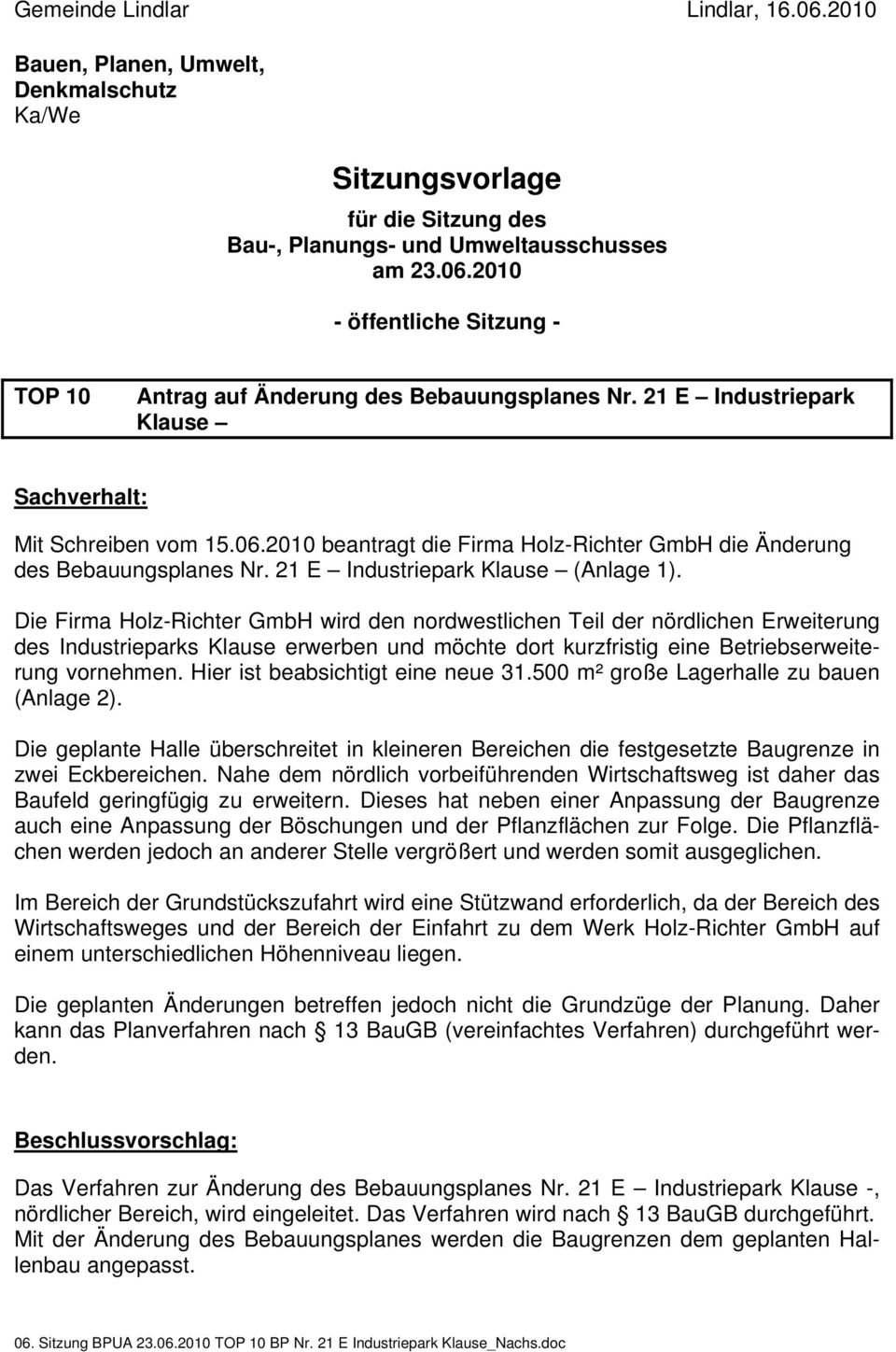 Gemeinde Lindlar Lindlar, 16.06.2010

Bauen, Planen, Umwelt, Denkmalschutz
Ka/We

Sitzungsvorlage

für die Sitzung des
Bau-, Planungs- und Umweltausschusses
am 23.06.2010

- öffentliche Sitzung -

TOP 10 Antrag auf Änderung des Bebauungsplanes Nr. 21 E – Industriepark Klause –

Sachverhalt:

Mit Schreiben vom 15.06.2010 beantragt die Firma Holz-Richter GmbH die Änderung des Bebauungsplanes Nr. 21 E – Industriepark Klause – (Anlage 1).

Die Firma Holz-Richter GmbH wird den nordwestlichen Teil der nördlichen Erweiterung des Industrieparks Klause erwerben und möchte dort kurzfristig eine Betriebserweiterung vornehmen. Hier ist beabsichtigt eine neue 31.500 m² große Lagerhalle zu bauen (Anlage 2).

Die geplante Halle überschreitet in kleineren Bereichen die festgesetzte Baugrenze in zwei Eckbereichen. Nahe dem nördlich vorbeiführenden Wirtschaftsweg ist daher das Baufeld geringfügig zu erweitern. Dieses hat neben einer Anpassung der Baugrenze auch eine Anpassung der Böschungen und der Pflanzflächen zur Folge. Die Pflanzflächen werden jedoch an anderer Stelle vergrößert und werden somit ausgeglichen.

Im Bereich der Grundstückszufahrt wird eine Stützwand erforderlich, da der Bereich des Wirtschaftsweges und der Bereich der Einfahrt zu dem Werk Holz-Richter GmbH auf einem unterschiedlichen Höhenniveau liegen.

Die geplanten Änderungen betreffen jedoch nicht die Grundzüge der Planung. Daher kann das Planverfahren nach § 13 BauGB (vereinfachtes Verfahren) durchgeführt werden.

Beschlussvorschlag:

Das Verfahren zur Änderung des Bebauungsplanes Nr. 21 E – Industriepark Klause -, nördlicher Bereich, wird eingeleitet. Das Verfahren wird nach § 13 BauGB durchgeführt. Mit der Änderung des Bebauungsplanes werden die Baugrenzen dem geplanten Hallenbau angepasst.

06. Sitzung BPUA 23.06.2010 TOP 10 BP Nr. 21 E Industriepark Klause_Nachs.doc